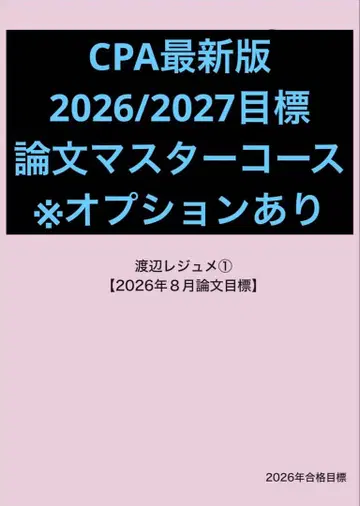 CPA最新版
2026/2027目標
論文マスターコース
※オプションあり

渡辺レジュメ①
【2026年８月論文目標】

2026年合格目標